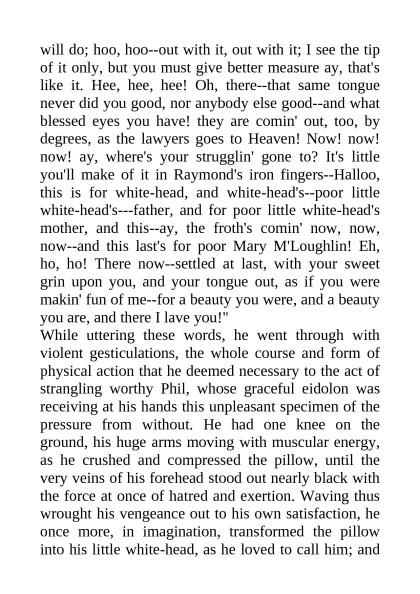 will do; hoo, hoo--out with it, out with it; I see the tip of it only, but you must give better measure ay, that's like it. Hee, hee, hee! Oh, there--that same tongue never did you good, nor anybody else good--and what blessed eyes you have! they are comin' out, too, by degrees, as the lawyers goes to Heaven! Now! now! now! ay, where's your strugglin' gone to? It's little you'll make of it in Raymond's iron fingers--Halloo, this is for white-head, and white-head's--poor little white-head's---father, and for poor little white-head's mother, and this--ay, the froth's comin' now, now, now--and this last's for poor Mary M'Loughlin! Eh, ho, ho! There now--settled at last, with your sweet grin upon you, and your tongue out, as if you were makin' fun of me--for a beauty you were, and a beauty you are, and there I lave you!"
While uttering these words, he went through with violent gesticulations, the whole course and form of physical action that he deemed necessary to the act of strangling worthy Phil, whose graceful eidolon was receiving at his hands this unpleasant specimen of the pressure from without. He had one knee on the ground, his huge arms moving with muscular energy, as he crushed and compressed the pillow, until the very veins of his forehead stood out nearly black with the force at once of hatred and exertion. Waving thus wrought his vengeance out to his own satisfaction, he once more, in imagination, transformed the pillow into his little white-head, as he loved to call him; and